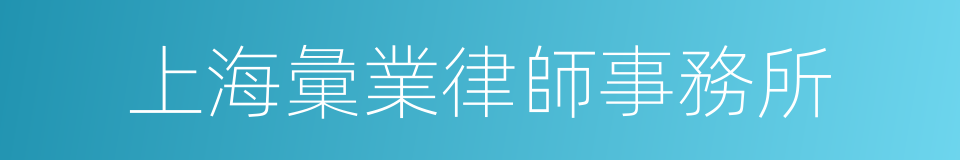 上海彙業律師事務所